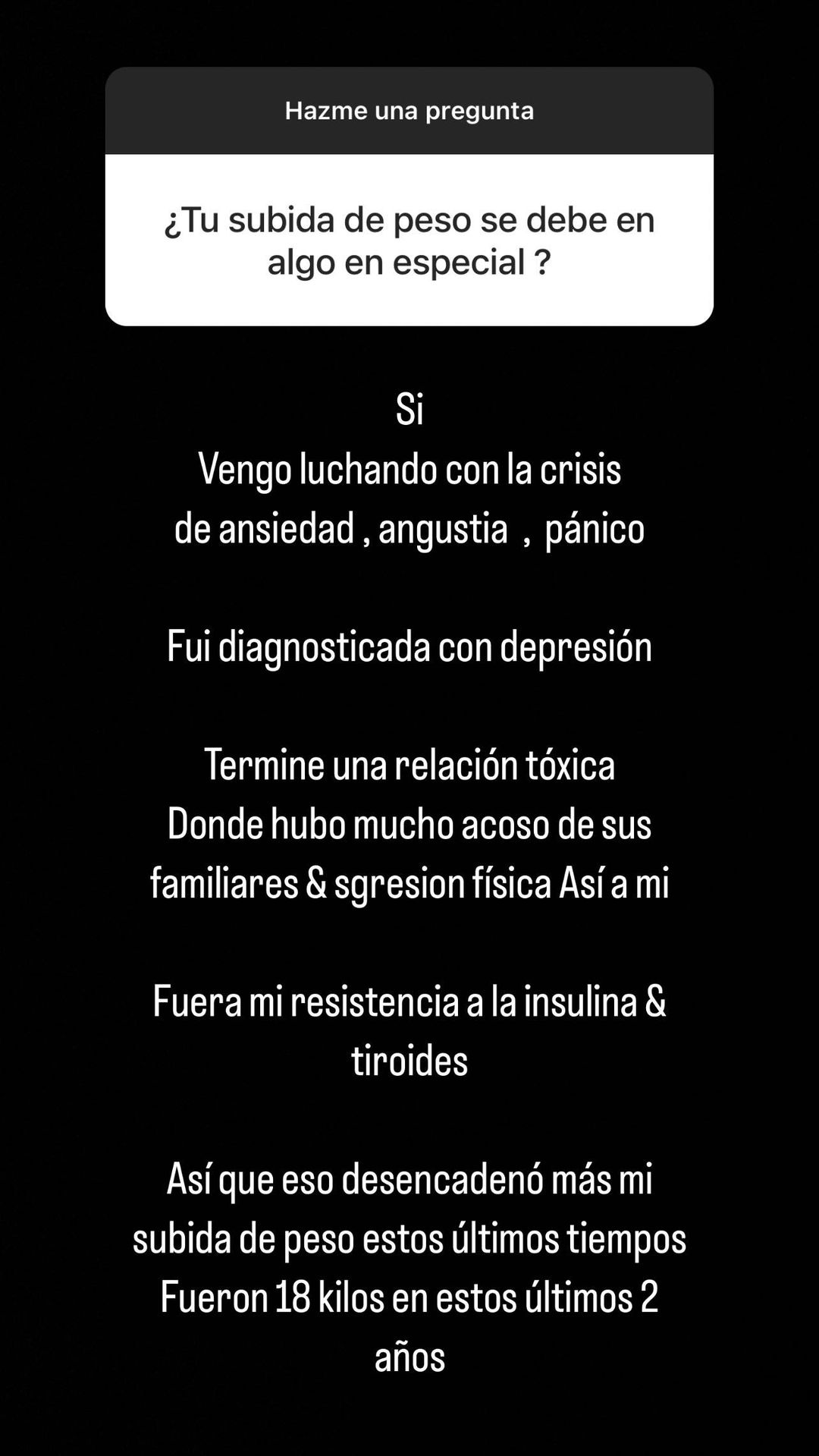 Hazme una pregunta

¿Tu subida de peso se debe en algo en especial ?

Si
Vengo luchando con la crisis de ansiedad , angustia , pánico

Fui diagnosticada con depresión

Termine una relación tóxica
Donde hubo mucho acoso de sus familiares & sgresion física Así a mi

Fuera mi resistencia a la insulina & tiroides

Así que eso desencadenó más mi subida de peso estos últimos tiempos
Fueron 18 kilos en estos últimos 2 años